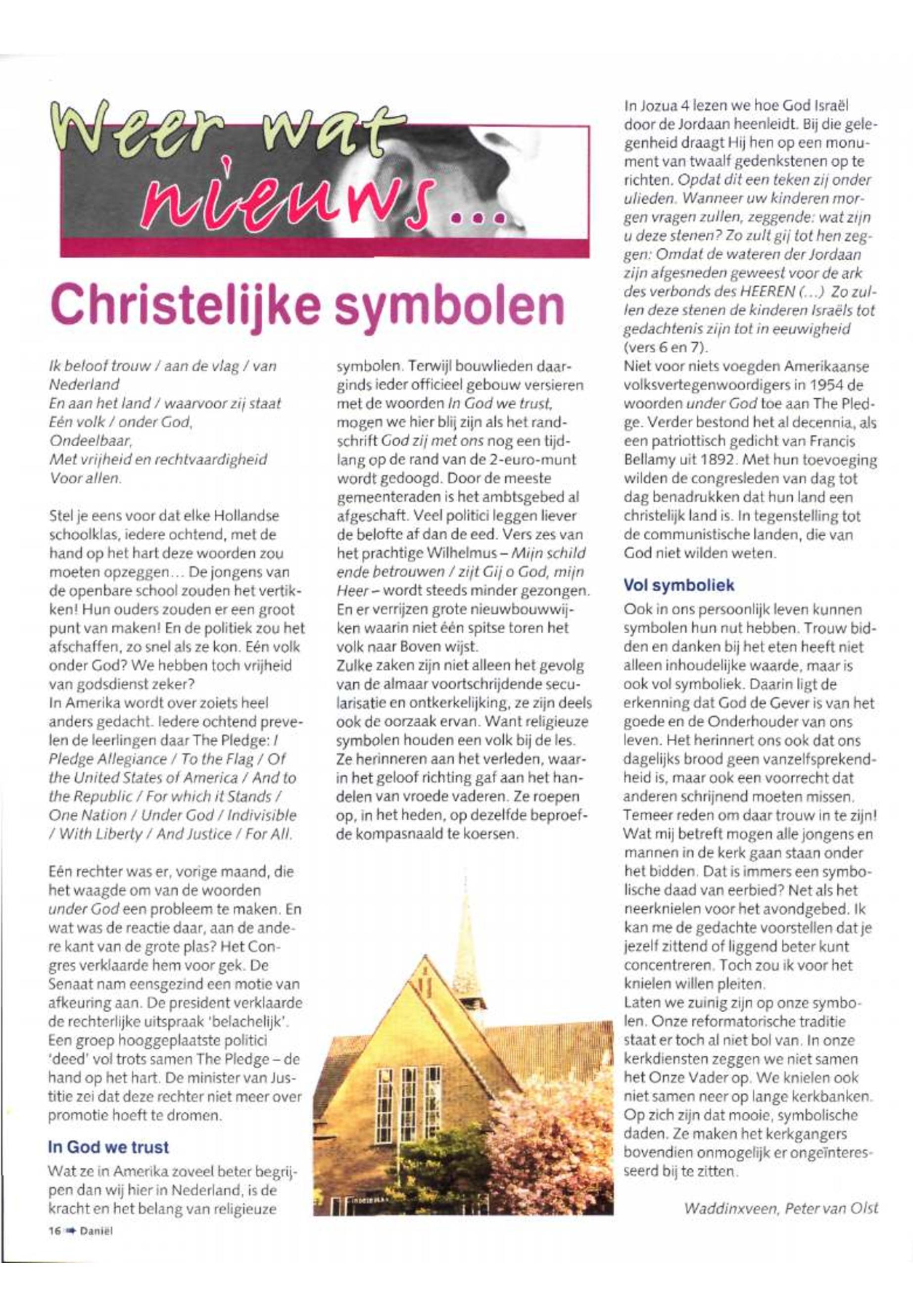 Weer wat nieuws...

Christelijke symbolen

Ik beloof trouw / aan de vlag / van Nederland
En aan het land / waarvoor zij staat
Eén volk / onder God,
Ondeelbaar,
Met vrijheid en rechtvaardigheid
Voor allen.

Stel je eens voor dat elke Hollandse schoolklas, iedere ochtend, met de hand op het hart deze woorden zou moeten opzeggen... De jongens van de openbare school zouden het vertikken! Hun ouders zouden er een groot punt van maken! En de politiek zou het afschaffen, zo snel als ze kon. Eén volk onder God? We hebben toch vrijheid van godsdienst zeker?
In Amerika wordt over zoiets heel anders gedacht. Iedere ochtend prevelen de leerlingen daar The Pledge: I Pledge Allegiance / To the Flag / Of the United States of America / And to the Republic / For which it Stands / One Nation / Under God / Indivisible / With Liberty / And Justice / For All.

Eén rechter was er, vorige maand, die het waagde om van de woorden under God een probleem te maken. En wat was de reactie daar, aan de andere kant van de grote plas? Het Congres verklaarde hem voor gek. De Senaat nam eensgezind een motie van afkeuring aan. De president verklaarde de rechterlijke uitspraak 'belachelijk'. Een groep hooggeplaatste politici 'deed' vol trots samen The Pledge – de hand op het hart. De minister van Justitie zei dat deze rechter niet meer over promotie hoeft te dromen.

In God we trust
Wat ze in Amerika zoveel beter begrijpen dan wij hier in Nederland, is de kracht en het belang van religieuze symbolen. Terwijl bouwlieden daarginds ieder officieel gebouw versieren met de woorden In God we trust, mogen we hier blij zijn als het randschrift God zij met ons nog een tijdlang op de rand van de 2-euro-munt wordt gedoogd. Door de meeste gemeenteraden is het ambtsgebed al afgeschaft. Veel politici leggen liever de belofte af dan de eed. Vers zes van het prachtige Wilhelmus – Mijn schild ende betrouwen / zijt Gij o God, mijn Heer – wordt steeds minder gezongen. En er verrijzen grote nieuwbouwwijken waarin niet één spitse toren het volk naar Boven wijst.
Zulke zaken zijn niet alleen het gevolg van de almaar voortschrijdende secularisatie en ontkerkelijking, ze zijn deels ook de oorzaak ervan. Want religieuze symbolen houden een volk bij de les. Ze herinneren aan het verleden, waarin het geloof richting gaf aan het handelen van vroede vaderen. Ze roepen op, in het heden, op dezelfde beproefde kompasnaald te koersen.

In Jozua 4 lezen we hoe God Israël door de Jordaan heenleidt. Bij die gelegenheid draagt Hij hen op een monument van twaalf gedenkstenen op te richten. Opdat dit een teken zij onder ulieden. Wanneer uw kinderen morgen vragen zullen, zeggende: wat zijn u deze stenen? Zo zult gij tot hen zeggen: Omdat de wateren der Jordaan zijn afgesneden geweest voor de ark des verbonds des HEEREN (...) Zo zullen deze stenen de kinderen Israëls tot gedachtenis zijn tot in eeuwigheid (vers 6 en 7).
Niet voor niets voegden Amerikaanse volksvertegenwoordigers in 1954 de woorden under God toe aan The Pledge. Verder bestond het al decennia, als een patriottisch gedicht van Francis Bellamy uit 1892. Met hun toevoeging wilden de congresleden van dag tot dag benadrukken dat hun land een christelijk land is. In tegenstelling tot de communistische landen, die van God niet wilden weten.

Vol symboliek
Ook in ons persoonlijk leven kunnen symbolen hun nut hebben. Trouw bidden en danken bij het eten heeft niet alleen inhoudelijke waarde, maar is ook vol symboliek. Daarin ligt de erkenning dat God de Gever is van het goede en de Onderhouder van ons leven. Het herinnert ons ook dat ons dagelijks brood geen vanzelfsprekendheid is, maar ook een voorrecht dat anderen schrijnend moeten missen. Temeer reden om daar trouw in te zijn! Wat mij betreft mogen alle jongens en mannen in de kerk gaan staan onder het bidden. Dat is immers een symbolische daad van eerbied? Net als het neerknielen voor het avondgebed. Ik kan me de gedachte voorstellen dat je jezelf zittend of liggend beter kunt concentreren. Toch zou ik voor het knielen willen pleiten.
Laten we zuinig zijn op onze symbolen. Onze reformatorische traditie staat er toch al niet bol van. In onze kerkdiensten zeggen we niet samen het Onze Vader op. We knielen ook niet samen neer op lange kerkbanken. Op zich zijn dat mooie, symbolische daden. Ze maken het kerkgangers bovendien onmogelijk er ongeïnteresseerd bij te zitten.

Waddinxveen, Peter van Olst

16 Daniël